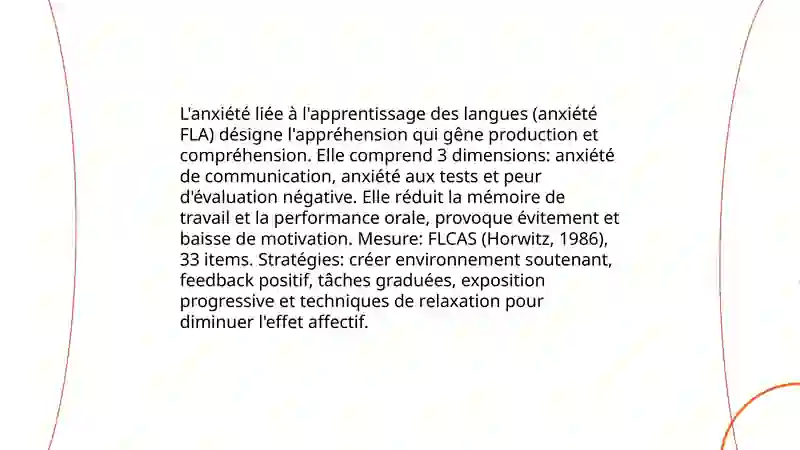 L'anxiété liée à l'apprentissage des langues (anxiété FLA) désigne l'appréhension qui gêne production et compréhension. Elle comprend 3 dimensions: anxiété de communication, anxiété aux tests et peur d'évaluation négative. Elle réduit la mémoire de travail et la performance orale, provoque évitement et baisse de motivation. Mesure: FLCAS (Horwitz, 1986), 33 items. Stratégies: créer environnement soutenant, feedback positif, tâches graduées, exposition progressive et techniques de relaxation pour diminuer l'effet affectif.